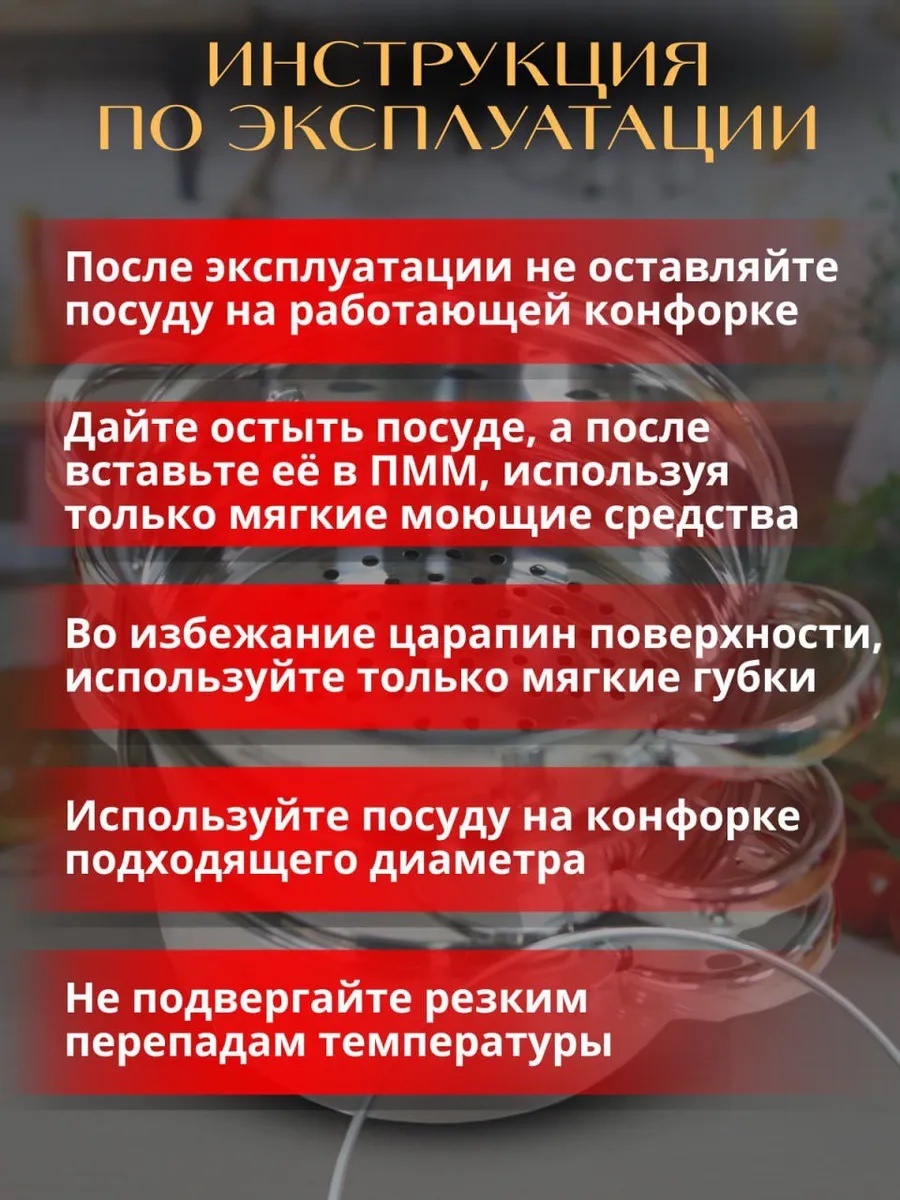 ИНСТРУКЦИЯ
ПО ЭКСПЛУАТАЦИИ

После эксплуатации не оставляйте посуду на работающей конфорке

Дайте остыть посуде, а после вставьте её в ПММ, используя только мягкие моющие средства

Во избежание царапин поверхности, используйте только мягкие губки

Используйте посуду на конфорке подходящего диаметра

Не подвергайте резким перепадам температуры